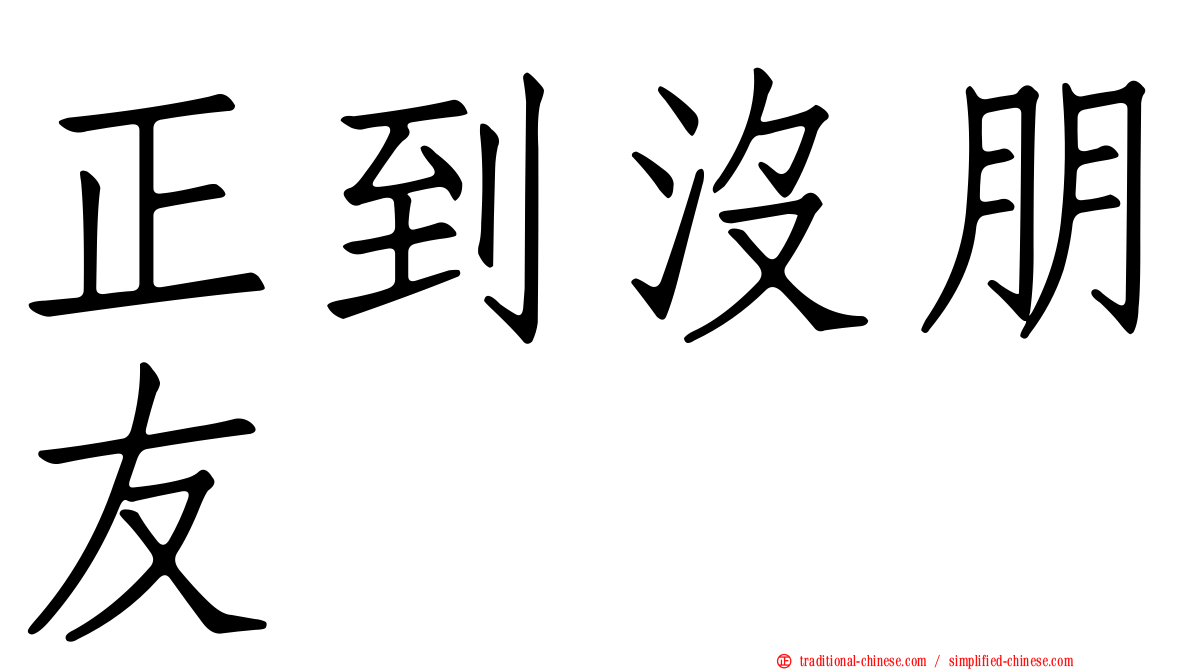 正到沒朋友

正 traditional-chinese.com / simplified-chinese.com